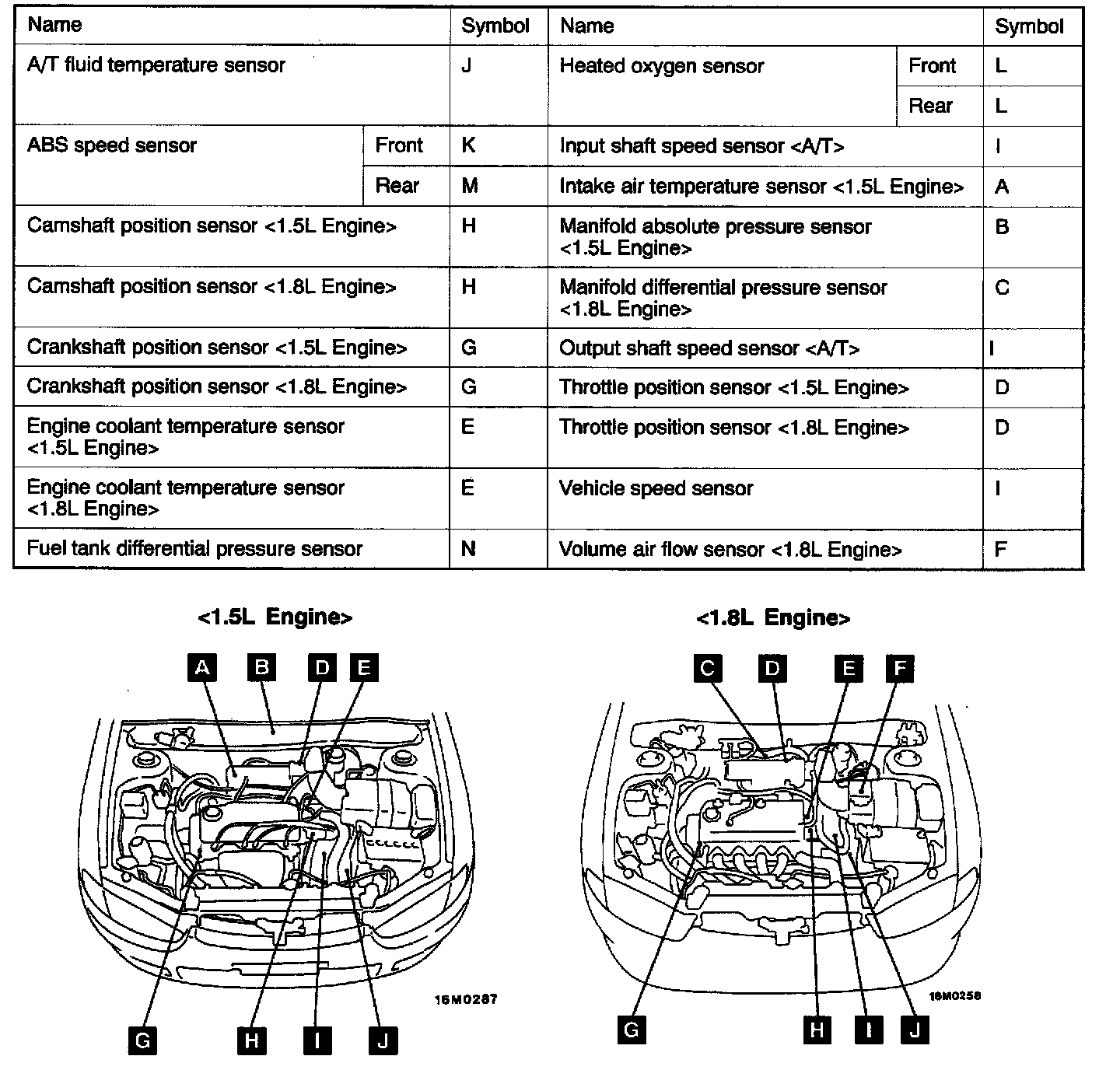 | Name | | Symbol | Name | | Symbol |
|---|---|---|---|---|---|
| A/T fluid temperature sensor | | J | Heated oxygen sensor | Front | L |
| | | | | Rear | L |
| ABS speed sensor | Front | K | Input shaft speed sensor <A/T> | | I |
| | Rear | M | Intake air temperature sensor <1.5L Engine> | | A |
| Camshaft position sensor <1.5L Engine> | | H | Manifold absolute pressure sensor <1.5L Engine> | | B |
| Camshaft position sensor <1.8L Engine> | | H | Manifold differential pressure sensor <1.8L Engine> | | C |
| Crankshaft position sensor <1.5L Engine> | | G | Output shaft speed sensor <A/T> | | I |
| Crankshaft position sensor <1.8L Engine> | | G | Throttle position sensor <1.5L Engine> | | D |
| Engine coolant temperature sensor <1.5L Engine> | | E | Throttle position sensor <1.8L Engine> | | D |
| Engine coolant temperature sensor <1.8L Engine> | | E | Vehicle speed sensor | | I |
| Fuel tank differential pressure sensor | | N | Volume air flow sensor <1.8L Engine> | | F |

<1.5L Engine>

A B D E

16M0287

G H I J

<1.8L Engine>

C D E F

16M0258

G H I J